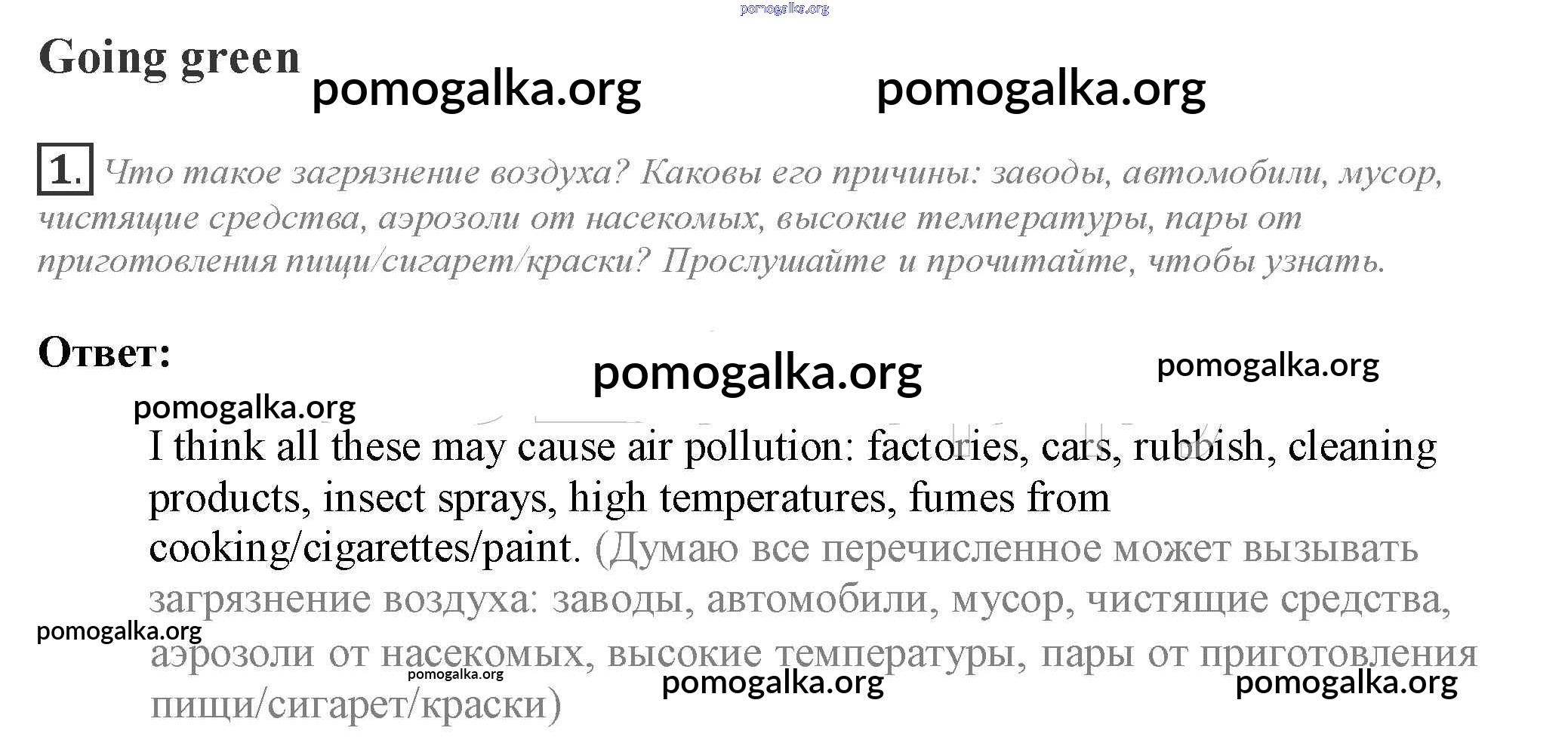 pomogalka.org

Going green

pomogalka.org pomogalka.org

1. Что такое загрязнение воздуха? Каковы его причины: заводы, автомобили, мусор, чистящие средства, аэрозоли от насекомых, высокие температуры, пары от приготовления пищи/сигарет/краски? Прослушайте и прочитайте, чтобы узнать.

Ответ:

pomogalka.org pomogalka.org

pomogalka.org

I think all these may cause air pollution: factories, cars, rubbish, cleaning products, insect sprays, high temperatures, fumes from cooking/cigarettes/paint. (Думаю все перечисленное может вызывать загрязнение воздуха: заводы, автомобили, мусор, чистящие средства, аэрозоли от насекомых, высокие температуры, пары от приготовления пищи/сигарет/краски)

pomogalka.org

pomogalka.org

pomogalka.org pomogalka.org